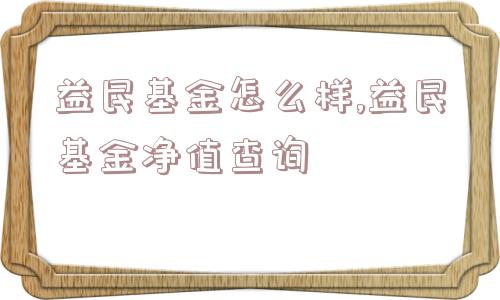 益民基金怎么样,益民基金净值查询